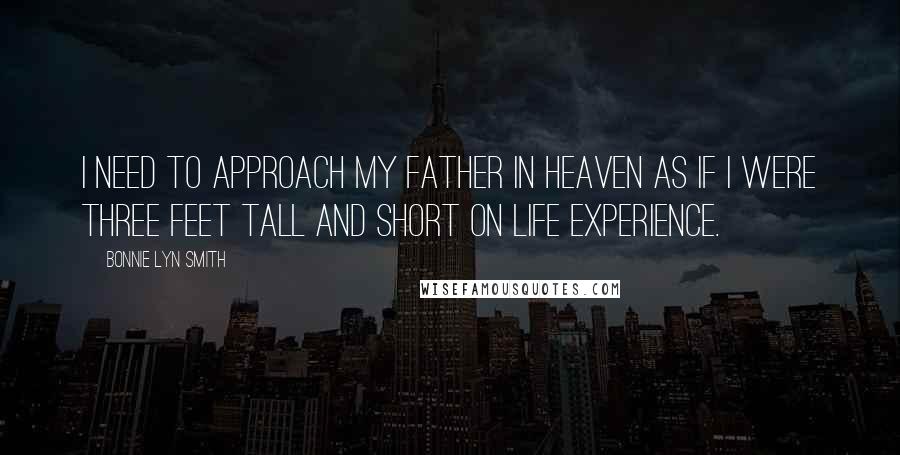 I NEED TO APPROACH MY FATHER IN HEAVEN AS IF I WERE THREE FEET TALL AND SHORT ON LIFE EXPERIENCE.

BONNIE LYN SMITH

WISEFAMOUSQUOTES.COM